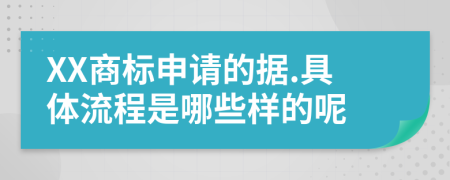 XX商标申请的据.具体流程是哪些样的呢